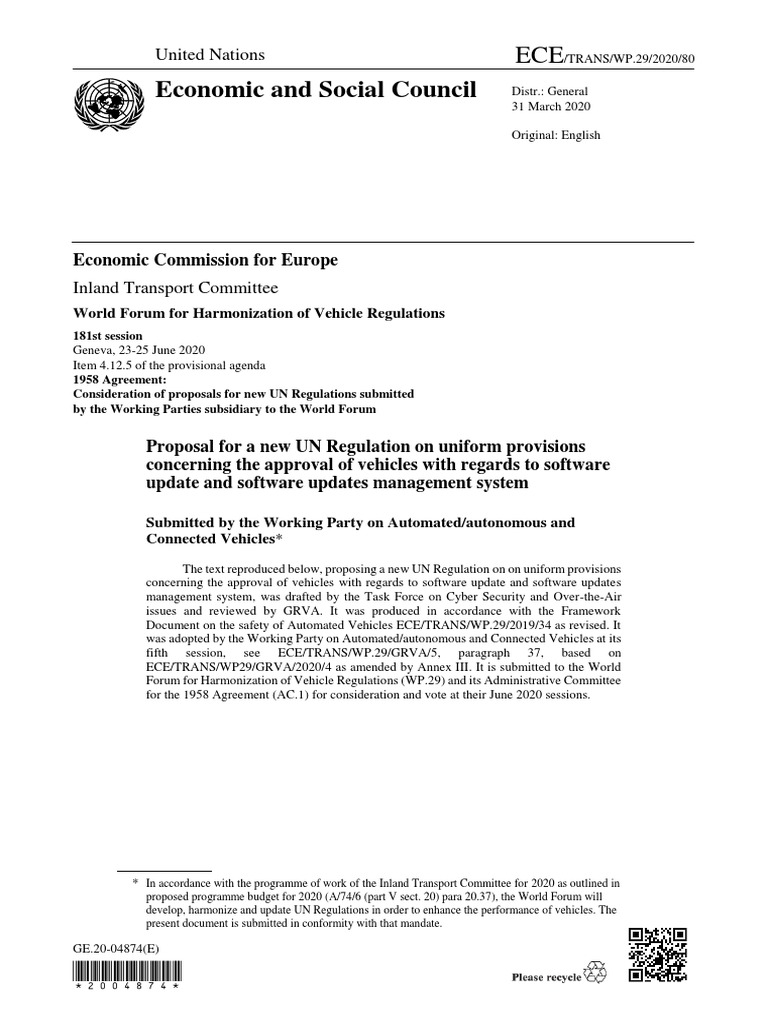 United Nations

ECE/TRANS/WP.29/2020/80

Economic and Social Council

Distr.: General
31 March 2020

Original: English

Economic Commission for Europe

Inland Transport Committee

World Forum for Harmonization of Vehicle Regulations

181st session
Geneva, 23-25 June 2020
Item 4.12.5 of the provisional agenda
1958 Agreement:
Consideration of proposals for new UN Regulations submitted by the Working Parties subsidiary to the World Forum

Proposal for a new UN Regulation on uniform provisions concerning the approval of vehicles with regards to software update and software updates management system

Submitted by the Working Party on Automated/autonomous and Connected Vehicles*

The text reproduced below, proposing a new UN Regulation on on uniform provisions concerning the approval of vehicles with regards to software update and software updates management system, was drafted by the Task Force on Cyber Security and Over-the-Air issues and reviewed by GRVA. It was produced in accordance with the Framework Document on the safety of Automated Vehicles ECE/TRANS/WP.29/2019/34 as revised. It was adopted by the Working Party on Automated/autonomous and Connected Vehicles at its fifth session, see ECE/TRANS/WP.29/GRVA/5, paragraph 37, based on ECE/TRANS/WP29/GRVA/2020/4 as amended by Annex III. It is submitted to the World Forum for Harmonization of Vehicle Regulations (WP.29) and its Administrative Committee for the 1958 Agreement (AC.1) for consideration and vote at their June 2020 sessions.

* In accordance with the programme of work of the Inland Transport Committee for 2020 as outlined in proposed programme budget for 2020 (A/74/6 (part V sect. 20) para 20.37), the World Forum will develop, harmonize and update UN Regulations in order to enhance the performance of vehicles. The present document is submitted in conformity with that mandate.

GE.20-04874(E)

* 2 0 0 4 8 7 4 *

Please recycle